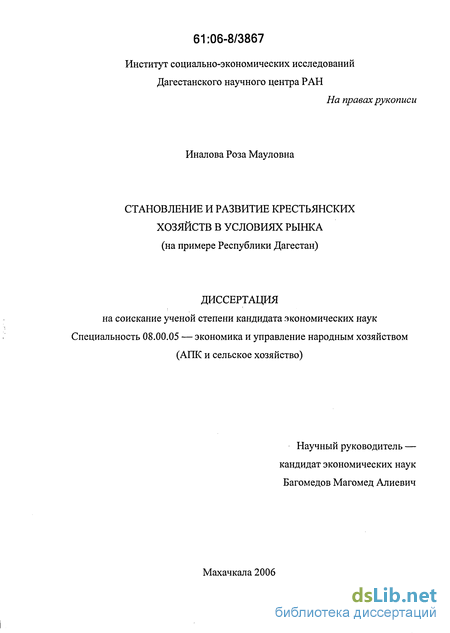 61:06-8/3867

Институт социально-экономических исследований
Дагестанского научного центра РАН

На правах рукописи

Иналова Роза Мауловна

СТАНОВЛЕНИЕ И РАЗВИТИЕ КРЕСТЬЯНСКИХ
ХОЗЯЙСТВ В УСЛОВИЯХ РЫНКА
(на примере Республики Дагестан)

ДИССЕРТАЦИЯ
на соискание ученой степени кандидата экономических наук
Специальность 08.00.05 — экономика и управление народным хозяйством
(АПК и сельское хозяйство)

Научный руководитель —
кандидат экономических наук
Багомедов Магомед Алиевич

Махачкала 2006

dsLib.net
библиотека диссертаций